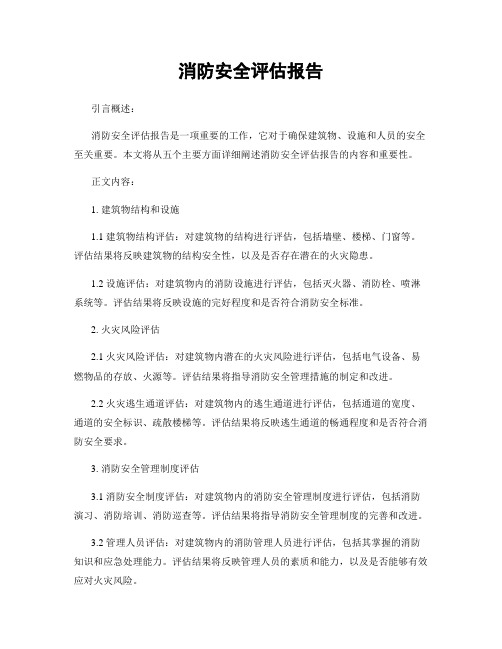 消防安全评估报告

引言概述：

消防安全评估报告是一项重要的工作，它对于确保建筑物、设施和人员的安全至关重要。本文将从五个主要方面详细阐述消防安全评估报告的内容和重要性。

正文内容：

1. 建筑物结构和设施

1.1 建筑物结构评估：对建筑物的结构进行评估，包括墙壁、楼梯、门窗等。评估结果将反映建筑物的结构安全性，以及是否存在潜在的火灾隐患。

1.2 设施评估：对建筑物内的消防设施进行评估，包括灭火器、消防栓、喷淋系统等。评估结果将反映设施的完好程度和是否符合消防安全标准。

2. 火灾风险评估

2.1 火灾风险评估：对建筑物内潜在的火灾风险进行评估，包括电气设备、易燃物品的存放、火源等。评估结果将指导消防安全管理措施的制定和改进。

2.2 火灾逃生通道评估：对建筑物内的逃生通道进行评估，包括通道的宽度、通道的安全标识、疏散楼梯等。评估结果将反映逃生通道的畅通程度和是否符合消防安全要求。

3. 消防安全管理制度评估

3.1 消防安全制度评估：对建筑物内的消防安全管理制度进行评估，包括消防演习、消防培训、消防巡查等。评估结果将指导消防安全管理制度的完善和改进。

3.2 管理人员评估：对建筑物内的消防管理人员进行评估，包括其掌握的消防知识和应急处理能力。评估结果将反映管理人员的素质和能力，以及是否能够有效应对火灾风险。